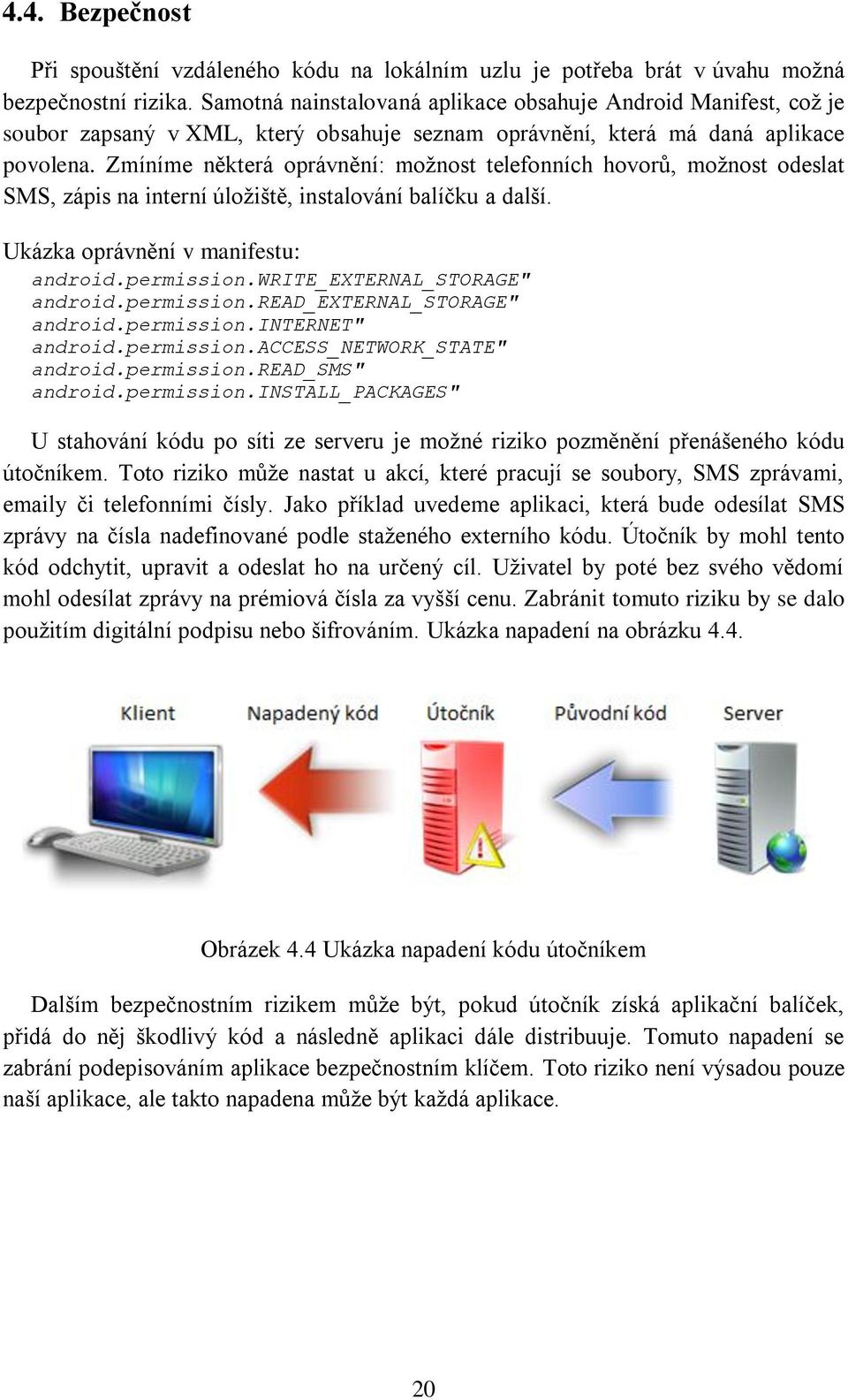 4.4. Bezpečnost

Při spouštění vzdáleného kódu na lokálním uzlu je potřeba brát v úvahu možná bezpečnostní rizika. Samotná nainstalovaná aplikace obsahuje Android Manifest, což je soubor zapsaný v XML, který obsahuje seznam oprávnění, která má daná aplikace povolena. Zmíníme některá oprávnění: možnost telefonních hovorů, možnost odeslat SMS, zápis na interní úložiště, instalování balíčku a další.

Ukázka oprávnění v manifestu:
android.permission.WRITE_EXTERNAL_STORAGE"
android.permission.READ_EXTERNAL_STORAGE"
android.permission.INTERNET"
android.permission.ACCESS_NETWORK_STATE"
android.permission.READ_SMS"
android.permission.INSTALL_PACKAGES"

U stahování kódu po síti ze serveru je možné riziko pozměnění přenášeného kódu útočníkem. Toto riziko může nastat u akcí, které pracují se soubory, SMS zprávami, emaily či telefonními čísly. Jako příklad uvedeme aplikaci, která bude odesílat SMS zprávy na čísla nadefinované podle staženého externího kódu. Útočník by mohl tento kód odchytit, upravit a odeslat ho na určený cíl. Uživatel by poté bez svého vědomí mohl odesílat zprávy na prémiová čísla za vyšší cenu. Zabránit tomuto riziku by se dalo použitím digitální podpisu nebo šifrováním. Ukázka napadení na obrázku 4.4.

Klient
Napadený kód
Útočník
Původní kód
Server

Obrázek 4.4 Ukázka napadení kódu útočníkem

Dalším bezpečnostním rizikem může být, pokud útočník získá aplikační balíček, přidá do něj škodlivý kód a následně aplikaci dále distribuuje. Tomuto napadení se zabrání podepisováním aplikace bezpečnostním klíčem. Toto riziko není výsadou pouze naší aplikace, ale takto napadena může být každá aplikace.

20